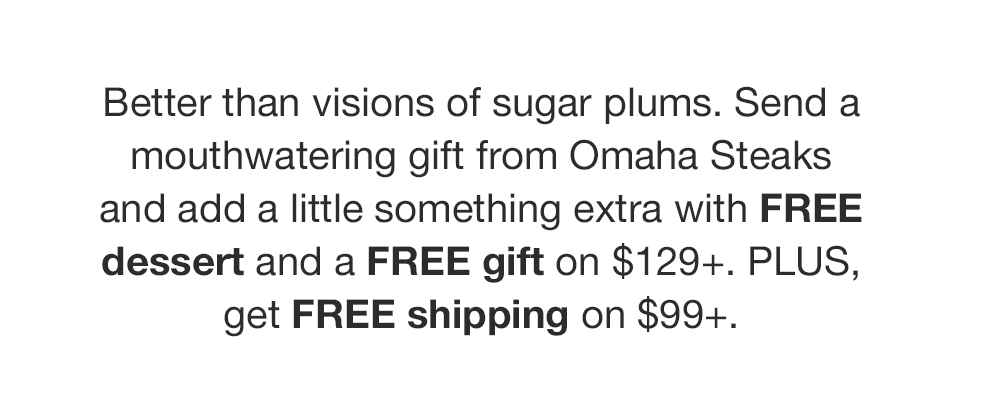 Better than visions of sugar plums. Send a mouthwatering gift from Omaha Steaks and add a little something extra with FREE dessert and a FREE gift on \$129+. PLUS, get FREE shipping on \$99+.